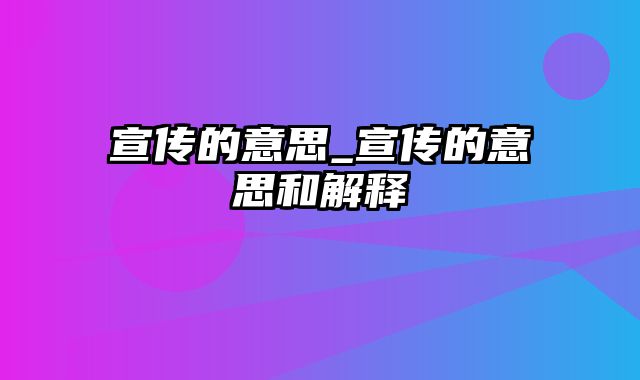 宣传的意思_宣传的意思和解释